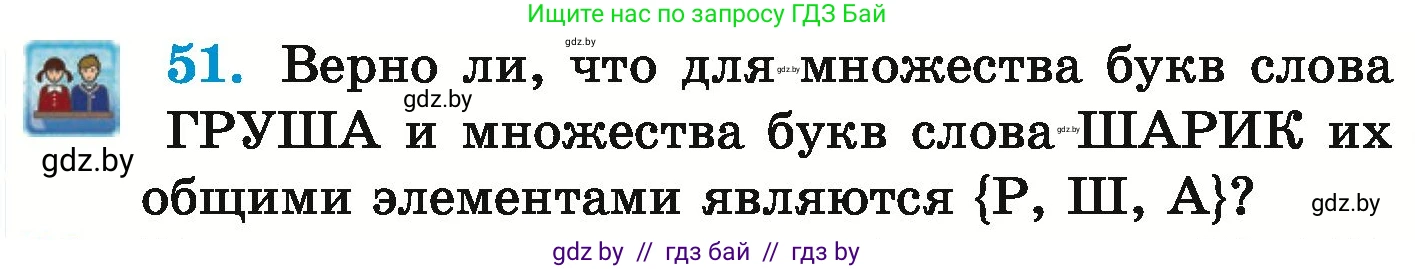 Ищите нас по запросу ГДЗ Бай

gdz.by

51. Верно ли, что для gdz.by множества букв слова ГРУША и множества букв слова gdz.by ШАРИК их общими элементами являются {Р, Ш, А}?

gdz.by

gdz.by

gdz.by

gdz by // гдз бай // гдз by